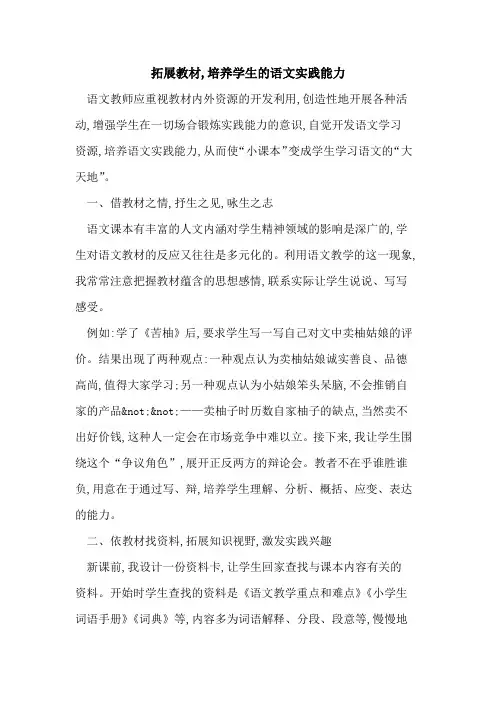 拓展教材,培养学生的语文实践能力

语文教师应重视教材内外资源的开发利用,创造性地开展各种活动,增强学生在一切场合锻炼实践能力的意识,自觉开发语文学习资源,培养语文实践能力,从而使“小课本”变成学生学习语文的“大天地”。

一、借教材之情,抒生之见,咏生之志

语文课本有丰富的人文内涵对学生精神领域的影响是深广的,学生对语文教材的反应又往往是多元化的。利用语文教学的这一现象,我常常注意把握教材蕴含的思想感情,联系实际让学生说说、写写感受。

例如:学了《苦柚》后,要求学生写一写自己对文中卖柚姑娘的评价。结果出现了两种观点:一种观点认为卖柚姑娘诚实善良、品德高尚,值得大家学习;另一种观点认为小姑娘笨头呆脑,不会推销自家的产品&not;&not;——卖柚子时历数自家柚子的缺点,当然卖不出好价钱,这种人一定会在市场竞争中难以立。接下来,我让学生围绕这个“争议角色”,展开正反两方的辩论会。教者不在乎谁胜谁负,用意在于通过写、辩,培养学生理解、分析、概括、应变、表达的能力。

二、依教材找资料,拓展知识视野,激发实践兴趣

新课前,我设计一份资料卡,让学生回家查找与课本内容有关的资料。开始时学生查找的资料是《语文教学重点和难点》《小学生词语手册》《词典》等,内容多为词语解释、分段、段意等,慢慢地